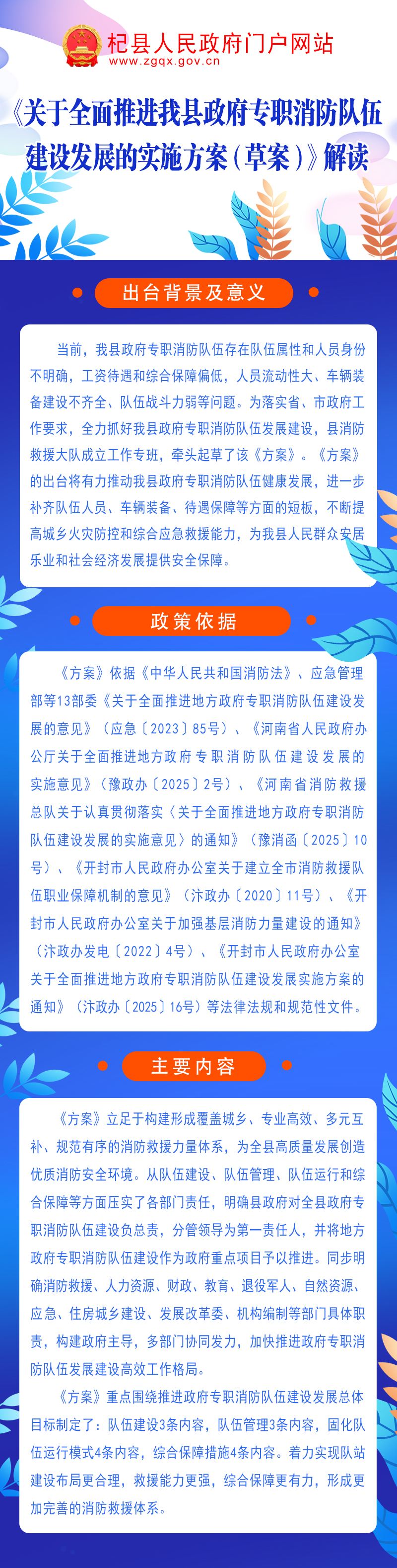 杞县人民政府门户网站
www.zgqx.gov.cn

《关于全面推进我县政府专职消防队伍建设发展的实施方案(草案)》解读

出台背景及意义

当前，我县政府专职消防队伍存在队伍属性和人员身份不明确，工资待遇和综合保障偏低，人员流动性大、车辆装备建设不齐全、队伍战斗力弱等问题。为落实省、市政府工作要求，全力抓好我县政府专职消防队伍发展建设，县消防救援大队成立工作专班，牵头起草了该《方案》。《方案》的出台将有力推动我县政府专职消防队伍健康发展，进一步补齐队伍人员、车辆装备、待遇保障等方面的短板，不断提高城乡火灾防控和综合应急救援能力，为我县人民群众安居乐业和社会经济发展提供安全保障。

政策依据

《方案》依据《中华人民共和国消防法》、应急管理部等13部委《关于全面推进地方政府专职消防队伍建设发展的意见》(应急〔2023〕85号)、《河南省人民政府办公厅关于全面推进地方政府专职消防队伍建设发展的实施意见》(豫政办〔2025〕2号)、《河南省消防救援总队关于认真贯彻落实〈关于全面推进地方政府专职消防队伍建设发展的实施意见〉的通知》(豫消函〔2025〕10号)、《开封市人民政府办公室关于建立全市消防救援队伍职业保障机制的意见》(汴政办〔2020〕11号)、《开封市人民政府办公室关于加强基层消防力量建设的通知》(汴政办发电〔2022〕4号)、《开封市人民政府办公室关于全面推进地方政府专职消防队伍建设发展实施方案的通知》(汴政办〔2025〕16号)等法律法规和规范性文件。

主要内容

《方案》立足于构建形成覆盖城乡、专业高效、多元互补、规范有序的消防救援力量体系，为全县高质量发展创造优质消防安全环境。从队伍建设、队伍管理、队伍运行和综合保障等方面压实了各部门责任，明确县政府对全县政府专职消防队伍建设负总责，分管领导为第一责任人，并将地方政府专职消防队伍建设作为政府重点项目予以推进。同步明确消防救援、人力资源、财政、教育、退役军人、自然资源、应急、住房城乡建设、发展改革委、机构编制等部门具体职责，构建政府主导，多部门协同发力，加快推进政府专职消防队伍发展建设高效工作格局。

《方案》重点围绕推进政府专职消防队伍建设发展总体目标制定了：队伍建设3条内容，队伍管理3条内容，固化队伍运行模式4条内容，综合保障措施4条内容。着力实现队站建设布局更合理，救援能力更强，综合保障更有力，形成更加完善的消防救援体系。